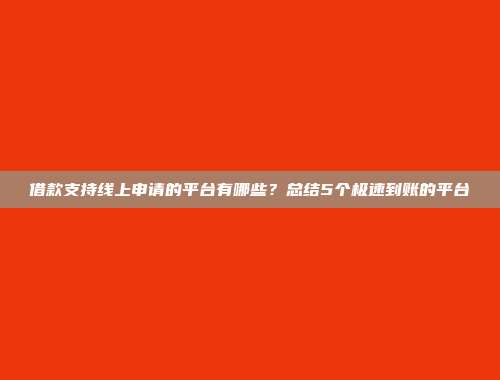 借款支持线上申请的平台有哪些？总结5个极速到账的平台